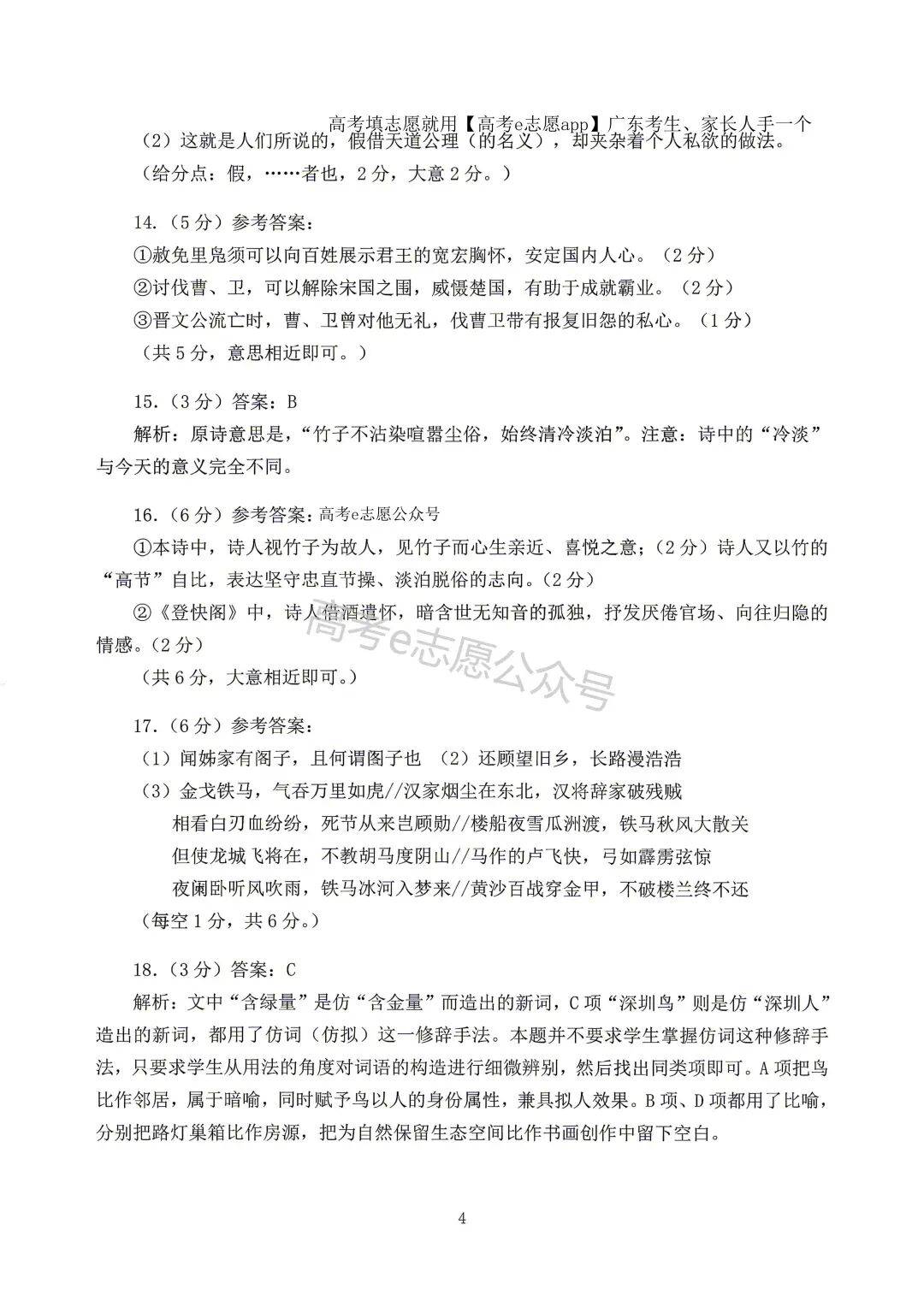 高考填志愿就用【高考e志愿app】广东考生、家长人手一个

（2）这就是人们所说的，假借天道公理（的名义），却夹杂着个人私欲的做法。
（给分点：假，……者也，2分，大意2分。）

14.（5分）参考答案：
①赦免里凫须可以向百姓展示君王的宽宏胸怀，安定国内人心。（2分）
②讨伐曹、卫，可以解除宋国之围，威慑楚国，有助于成就霸业。（2分）
③晋文公流亡时，曹、卫曾对他无礼，伐曹卫带有报复旧怨的私心。（1分）
（共5分，意思相近即可。）

15.（3分）答案：B
解析：原诗意思是，“竹子不沾染喧嚣尘俗，始终清冷淡泊”。注意：诗中的“冷淡”与今天的意义完全不同。

16.（6分）参考答案：高考e志愿公众号
①本诗中，诗人视竹子为故人，见竹子而心生亲近、喜悦之意；（2分）诗人又以竹的“高节”自比，表达坚守忠直节操、淡泊脱俗的志向。（2分）
②《登快阁》中，诗人借酒遣怀，暗含世无知音的孤独，抒发厌倦官场、向往归隐的情感。（2分）
（共6分，大意相近即可。）

高考e志愿公众号

17.（6分）参考答案：
（1）闻姊家有阁子，且何谓阁子也 （2）还顾望旧乡，长路漫浩浩
（3）金戈铁马，气吞万里如虎//汉家烟尘在东北，汉将辞家破残贼
相看白刃血纷纷，死节从来岂顾勋//楼船夜雪瓜洲渡，铁马秋风大散关
但使龙城飞将在，不教胡马度阴山//马作的卢飞快，弓如霹雳弦惊
夜阑卧听风吹雨，铁马冰河入梦来//黄沙百战穿金甲，不破楼兰终不还
（每空1分，共6分。）

18.（3分）答案：C
解析：文中“含绿量”是仿“含金量”而造出的新词，C项“深圳鸟”则是仿“深圳人”造出的新词，都用了仿词（仿拟）这一修辞手法。本题并不要求学生掌握仿词这种修辞手法，只要求学生从用法的角度对词语的构造进行细微辨别，然后找出同类项即可。A项把鸟比作邻居，属于暗喻，同时赋予鸟以人的身份属性，兼具拟人效果。B项、D项都用了比喻，分别把路灯巢箱比作房源，把为自然保留生态空间比作书画创作中留下空白。

4